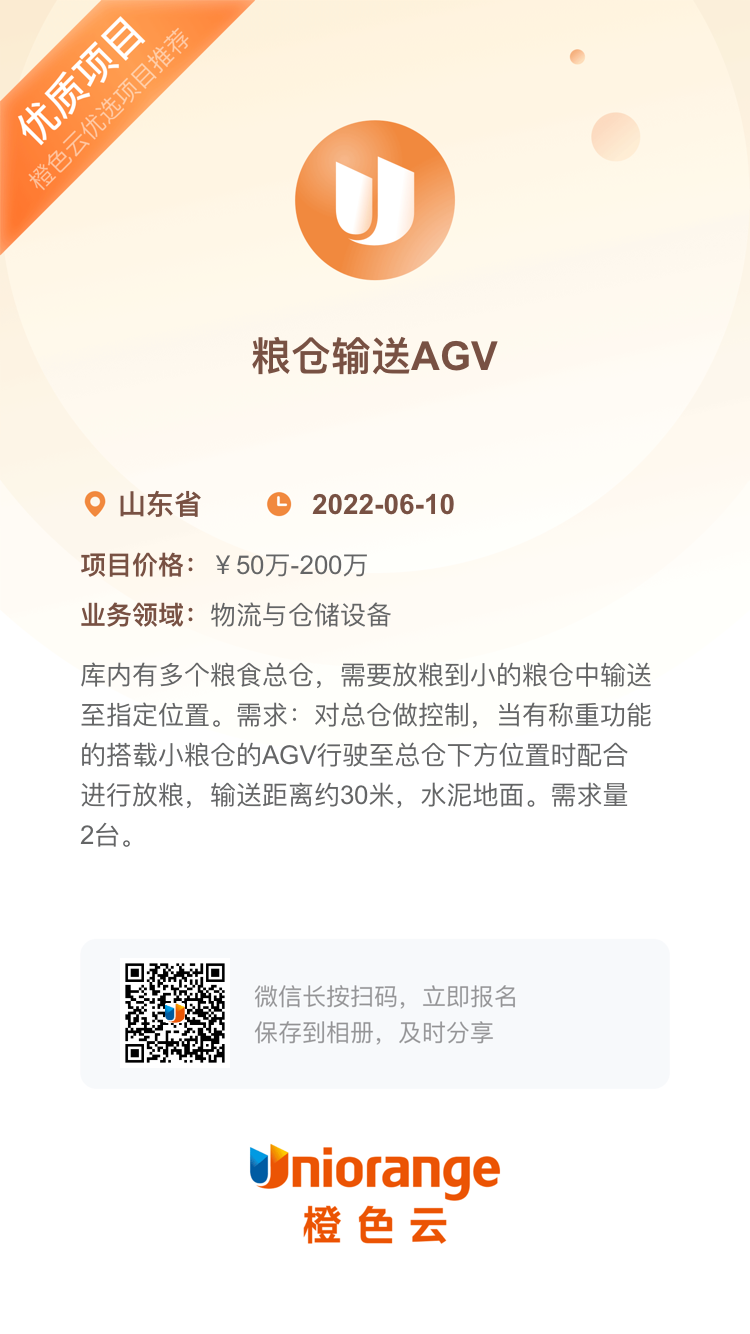 优质项目
橙色云优选项目推荐

粮仓输送AGV

山东省 2022-06-10

项目价格：￥50万-200万

业务领域：物流与仓储设备

库内有多个粮食总仓，需要放粮到小的粮仓中输送至指定位置。需求：对总仓做控制，当有称重功能的搭载小粮仓的AGV行驶至总仓下方位置时配合进行放粮，输送距离约30米，水泥地面。需求量2台。

微信长按扫码，立即报名
保存到相册，及时分享

Uniorange
橙色云